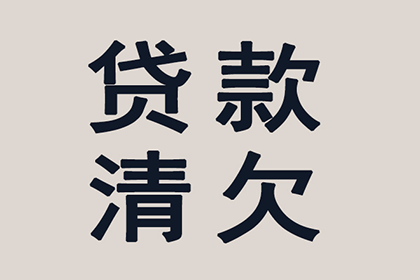 贷款
清欠